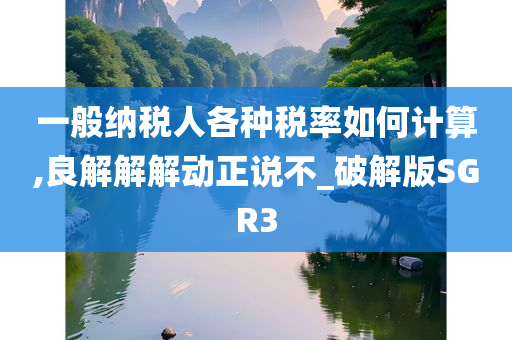 一般纳税人各种税率如何计算,良解解解动正说不_破解版SGR3